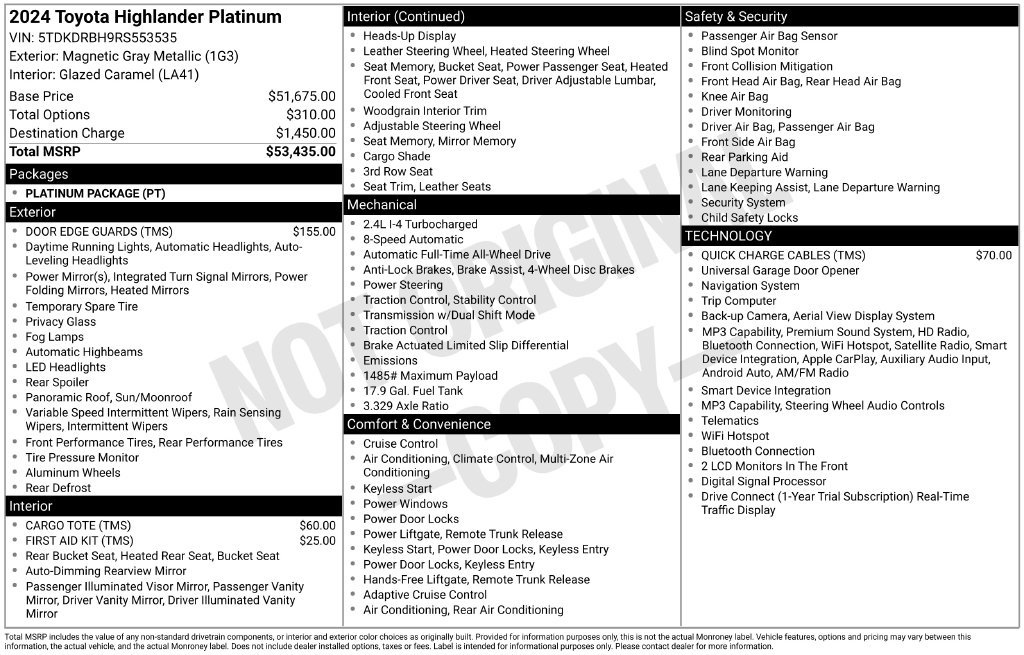 2024 Toyota Highlander Platinum
VIN: 5TDKDRBH9RS553535
Exterior: Magnetic Gray Metallic (1G3)
Interior: Glazed Caramel (LA41)

Base Price $51,675.00
Total Options $310.00
Destination Charge $1,450.00
Total MSRP $53,435.00

Packages
• PLATINUM PACKAGE (PT)

Exterior
• DOOR EDGE GUARDS (TMS) $155.00
• Daytime Running Lights, Automatic Headlights, Auto-Leveling Headlights
• Power Mirror(s), Integrated Turn Signal Mirrors, Power Folding Mirrors, Heated Mirrors
• Temporary Spare Tire
• Privacy Glass
• Fog Lamps
• Automatic Highbeams
• LED Headlights
• Rear Spoiler
• Panoramic Roof, Sun/Moonroof
• Variable Speed Intermittent Wipers, Rain Sensing Wipers, Intermittent Wipers
• Front Performance Tires, Rear Performance Tires
• Tire Pressure Monitor
• Aluminum Wheels
• Rear Defrost

Interior
• CARGO TOTE (TMS) $60.00
• FIRST AID KIT (TMS) $25.00
• Rear Bucket Seat, Heated Rear Seat, Bucket Seat
• Auto-Dimming Rearview Mirror
• Passenger Illuminated Visor Mirror, Passenger Vanity Mirror, Driver Vanity Mirror, Driver Illuminated Vanity Mirror

Interior (Continued)
• Heads-Up Display
• Leather Steering Wheel, Heated Steering Wheel
• Seat Memory, Bucket Seat, Power Passenger Seat, Heated Front Seat, Power Driver Seat, Driver Adjustable Lumbar, Cooled Front Seat
• Woodgrain Interior Trim
• Adjustable Steering Wheel
• Seat Memory, Mirror Memory
• Cargo Shade
• 3rd Row Seat
• Seat Trim, Leather Seats

Mechanical
• 2.4L I-4 Turbocharged
• 8-Speed Automatic
• Automatic Full-Time All-Wheel Drive
• Anti-Lock Brakes, Brake Assist, 4-Wheel Disc Brakes
• Power Steering
• Traction Control, Stability Control
• Transmission w/Dual Shift Mode
• Traction Control
• Brake Actuated Limited Slip Differential
• Emissions
• 1485# Maximum Payload
• 17.9 Gal. Fuel Tank
• 3.329 Axle Ratio

Comfort & Convenience
• Cruise Control
• Air Conditioning, Climate Control, Multi-Zone Air Conditioning
• Keyless Start
• Power Windows
• Power Door Locks
• Power Liftgate, Remote Trunk Release
• Keyless Start, Power Door Locks, Keyless Entry
• Power Door Locks, Keyless Entry
• Hands-Free Liftgate, Remote Trunk Release
• Adaptive Cruise Control
• Air Conditioning, Rear Air Conditioning

Safety & Security
• Passenger Air Bag Sensor
• Blind Spot Monitor
• Front Collision Mitigation
• Front Head Air Bag, Rear Head Air Bag
• Knee Air Bag
• Driver Monitoring
• Driver Air Bag, Passenger Air Bag
• Front Side Air Bag
• Rear Parking Aid
• Lane Departure Warning
• Lane Keeping Assist, Lane Departure Warning
• Security System
• Child Safety Locks

TECHNOLOGY
• QUICK CHARGE CABLES (TMS) $70.00
• Universal Garage Door Opener
• Navigation System
• Trip Computer
• Back-up Camera, Aerial View Display System
• MP3 Capability, Premium Sound System, HD Radio, Bluetooth Connection, WiFi Hotspot, Satellite Radio, Smart Device Integration, Apple CarPlay, Auxiliary Audio Input, Android Auto, AM/FM Radio
• Smart Device Integration
• MP3 Capability, Steering Wheel Audio Controls
• Telematics
• WiFi Hotspot
• Bluetooth Connection
• 2 LCD Monitors In The Front
• Digital Signal Processor
• Drive Connect (1-Year Trial Subscription) Real-Time Traffic Display

Total MSRP includes the value of any non-standard drivetrain components, or interior and exterior color choices as originally built. Provided for information purposes only, this is not the actual Monroney label. Vehicle features, options and pricing may vary between this information, the actual vehicle, and the actual Monroney label. Does not include dealer installed options, taxes or fees. Label is intended for informational purposes only. Please contact dealer for more information.

NOT ORIGINAL - COPY -